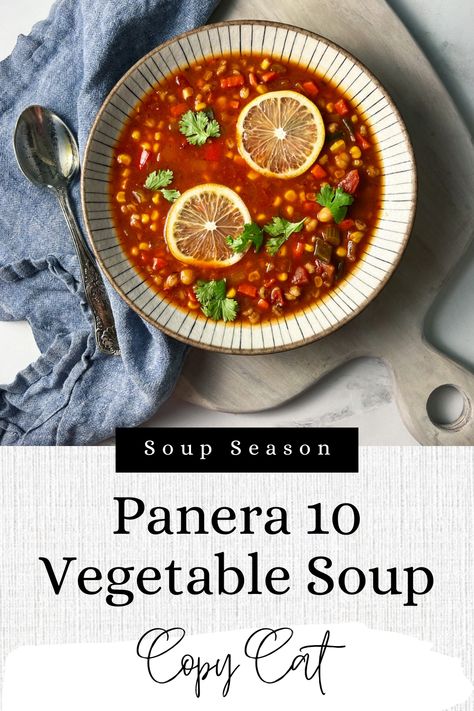 Soup Season

Panera 10 Vegetable Soup

Copy Cat